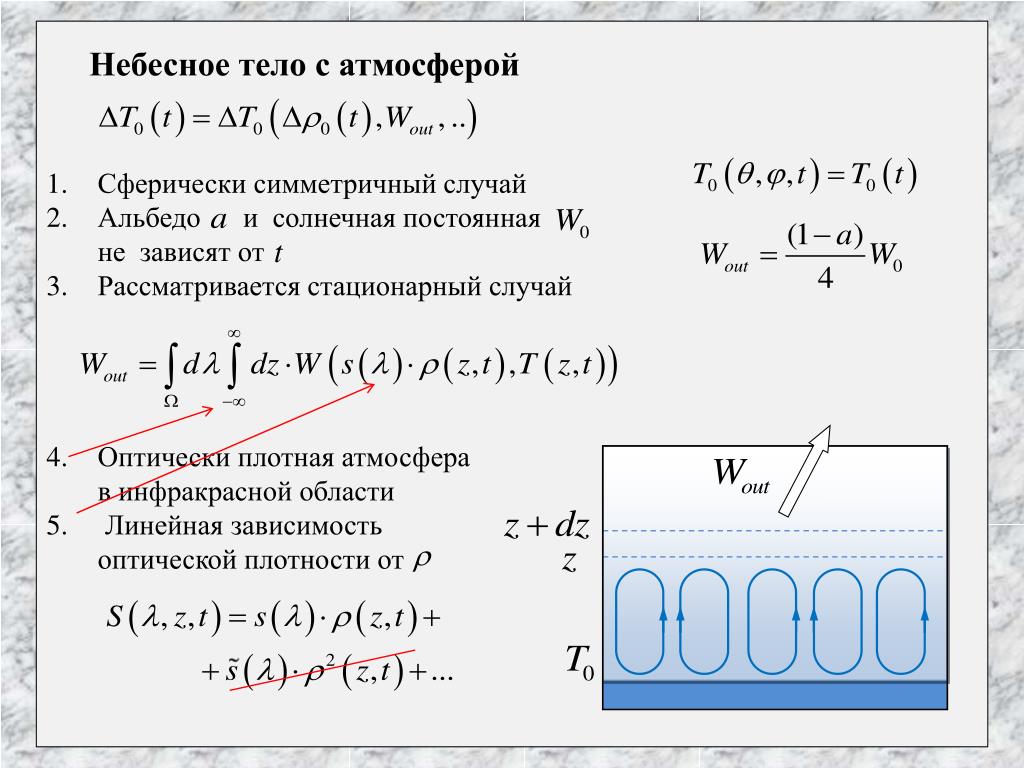 Небесное тело с атмосферой

$\Delta T_0(t) = \Delta T_0(\Delta\rho_0(t), W_{out}, ..)$

1. Сферически симметричный случай
2. Альбедо $a$ и солнечная постоянная $W_0$ не зависят от $t$
3. Рассматривается стационарный случай

$T_0(\theta, \varphi, t) = T_0(t)$

$W_{out} = \frac{(1-a)}{4} W_0$

$W_{out} = \int_{\Omega} d\lambda \int_{-\infty}^{\infty} dz \cdot W(s(\lambda) \cdot \rho(z,t), T(z,t))$

4. Оптически плотная атмосфера в инфракрасной области
5. Линейная зависимость оптической плотности от $\rho$

$S(\lambda, z, t) = s(\lambda) \cdot \rho(z,t) +$
$+ \tilde{s}(\lambda) \cdot \rho^2(z,t) + ...$

$W_{out}$

$z + dz$

$z$

$T_0$